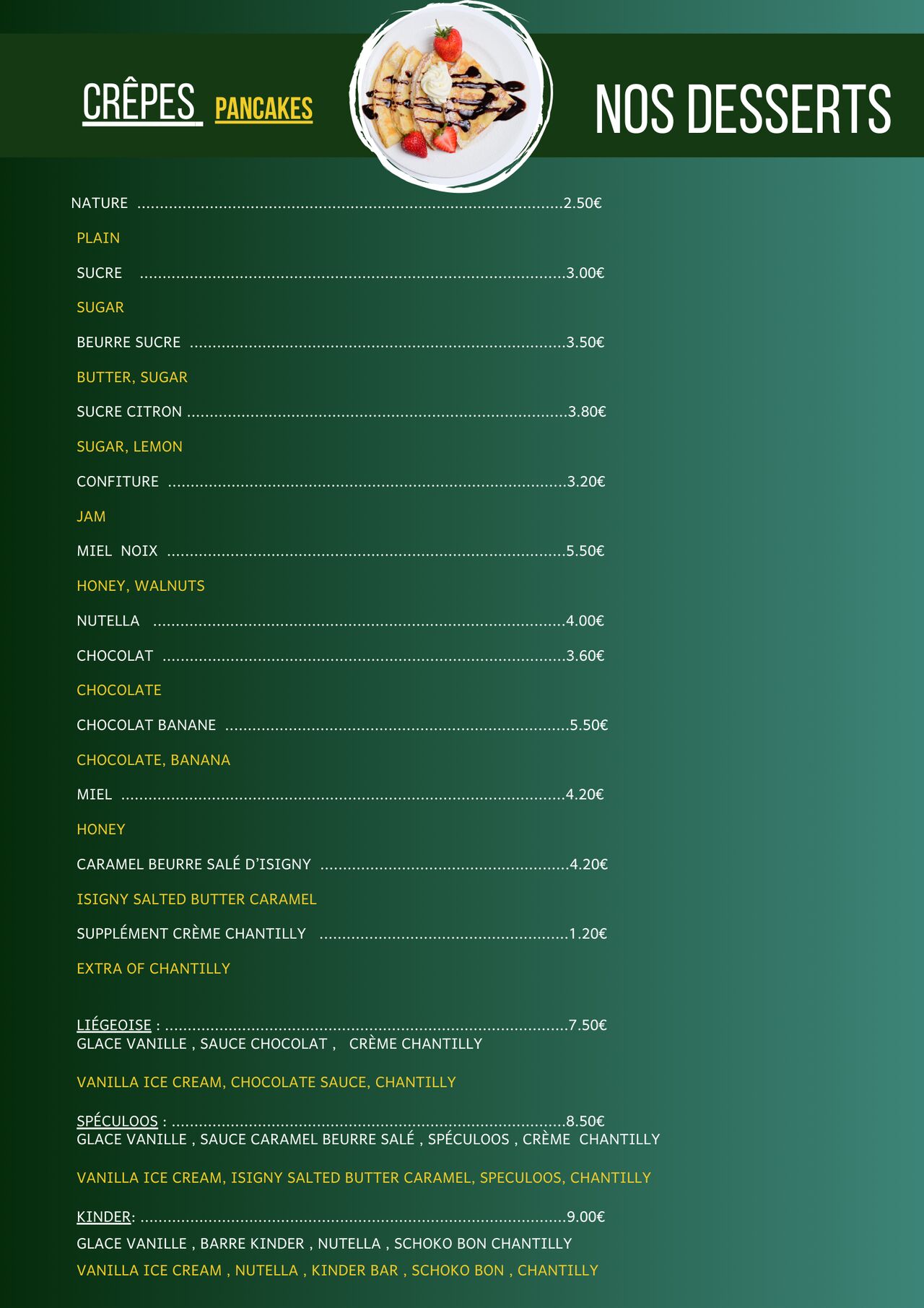 CRÊPES PANCAKES

NOS DESSERTS

NATURE 2.50€

PLAIN

SUCRE 3.00€

SUGAR

BEURRE SUCRE 3.50€

BUTTER, SUGAR

SUCRE CITRON 3.80€

SUGAR, LEMON

CONFITURE 3.20€

JAM

MIEL NOIX 5.50€

HONEY, WALNUTS

NUTELLA 4.00€

CHOCOLAT 3.60€

CHOCOLATE

CHOCOLAT BANANE 5.50€

CHOCOLATE, BANANA

MIEL 4.20€

HONEY

CARAMEL BEURRE SALÉ D'ISIGNY 4.20€

ISIGNY SALTED BUTTER CARAMEL

SUPPLÉMENT CRÈME CHANTILLY 1.20€

EXTRA OF CHANTILLY

LIÉGEOISE : 7.50€
GLACE VANILLE , SAUCE CHOCOLAT , CRÈME CHANTILLY

VANILLA ICE CREAM, CHOCOLATE SAUCE, CHANTILLY

SPÉCULOOS : 8.50€
GLACE VANILLE , SAUCE CARAMEL BEURRE SALÉ , SPÉCULOOS , CRÈME CHANTILLY

VANILLA ICE CREAM, ISIGNY SALTED BUTTER CARAMEL, SPECULOOS, CHANTILLY

KINDER: 9.00€
GLACE VANILLE , BARRE KINDER , NUTELLA , SCHOKO BON CHANTILLY
VANILLA ICE CREAM , NUTELLA , KINDER BAR , SCHOKO BON , CHANTILLY